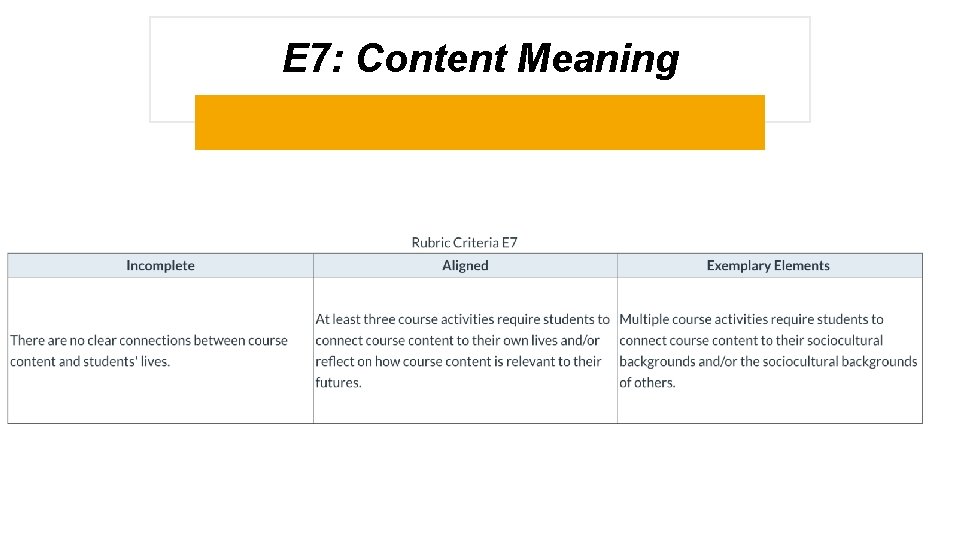 E7: Content Meaning

Rubric Criteria E7

| Incomplete | Aligned | Exemplary Elements |
|---|---|---|
| There are no clear connections between course content and students' lives. | At least three course activities require students to connect course content to their own lives and/or reflect on how course content is relevant to their futures. | Multiple course activities require students to connect course content to their sociocultural backgrounds and/or the sociocultural backgrounds of others. |